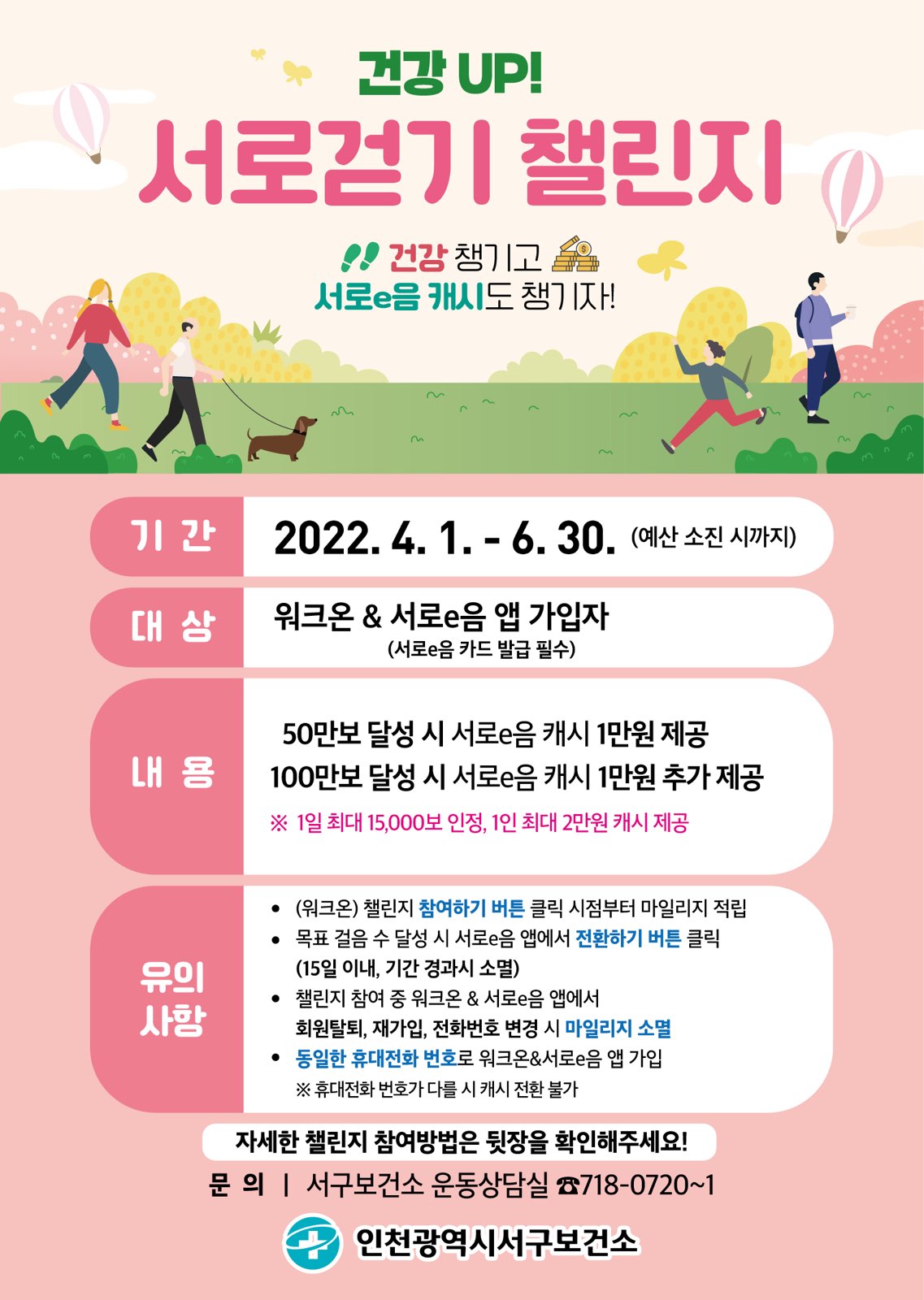 건강 UP!
서로걷기 챌린지

건강 챙기고
서로e음 캐시도 챙기자!

기 간
2022. 4. 1. - 6. 30. (예산 소진 시까지)

대 상
워크온 & 서로e음 앱 가입자
(서로e음 카드 발급 필수)

내 용
50만보 달성 시 서로e음 캐시 1만원 제공
100만보 달성 시 서로e음 캐시 1만원 추가 제공
※ 1일 최대 15,000보 인정, 1인 최대 2만원 캐시 제공

유의
사항
• (워크온) 챌린지 참여하기 버튼 클릭 시점부터 마일리지 적립
• 목표 걸음 수 달성 시 서로e음 앱에서 전환하기 버튼 클릭
(15일 이내, 기간 경과시 소멸)
• 챌린지 참여 중 워크온 & 서로e음 앱에서
회원탈퇴, 재가입, 전화번호 변경 시 마일리지 소멸
• 동일한 휴대전화 번호로 워크온&서로e음 앱 가입
※ 휴대전화 번호가 다를 시 캐시 전환 불가

자세한 챌린지 참여방법은 뒷장을 확인해주세요!

문 의 | 서구보건소 운동상담실 ☎718-0720~1

인천광역시서구보건소